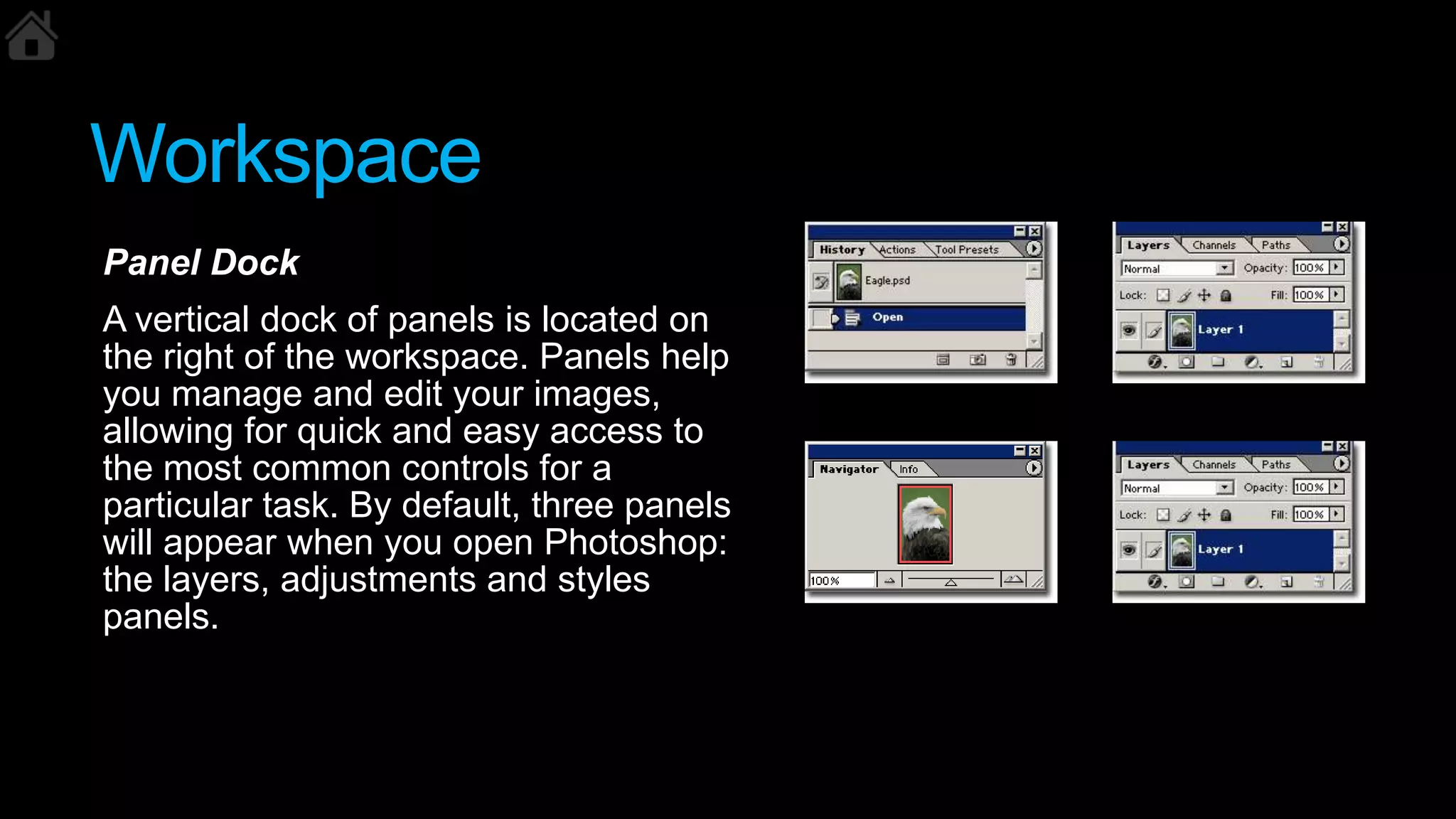 Workspace

Panel Dock

A vertical dock of panels is located on the right of the workspace. Panels help you manage and edit your images, allowing for quick and easy access to the most common controls for a particular task. By default, three panels will appear when you open Photoshop: the layers, adjustments and styles panels.

History Actions Tool Presets
Eagle.psd
Open

Layers Channels Paths
Normal Opacity: 100%
Lock: Fill: 100%
Layer 1

Navigator Info
100%

Layers Channels Paths
Normal Opacity: 100%
Lock: Fill: 100%
Layer 1